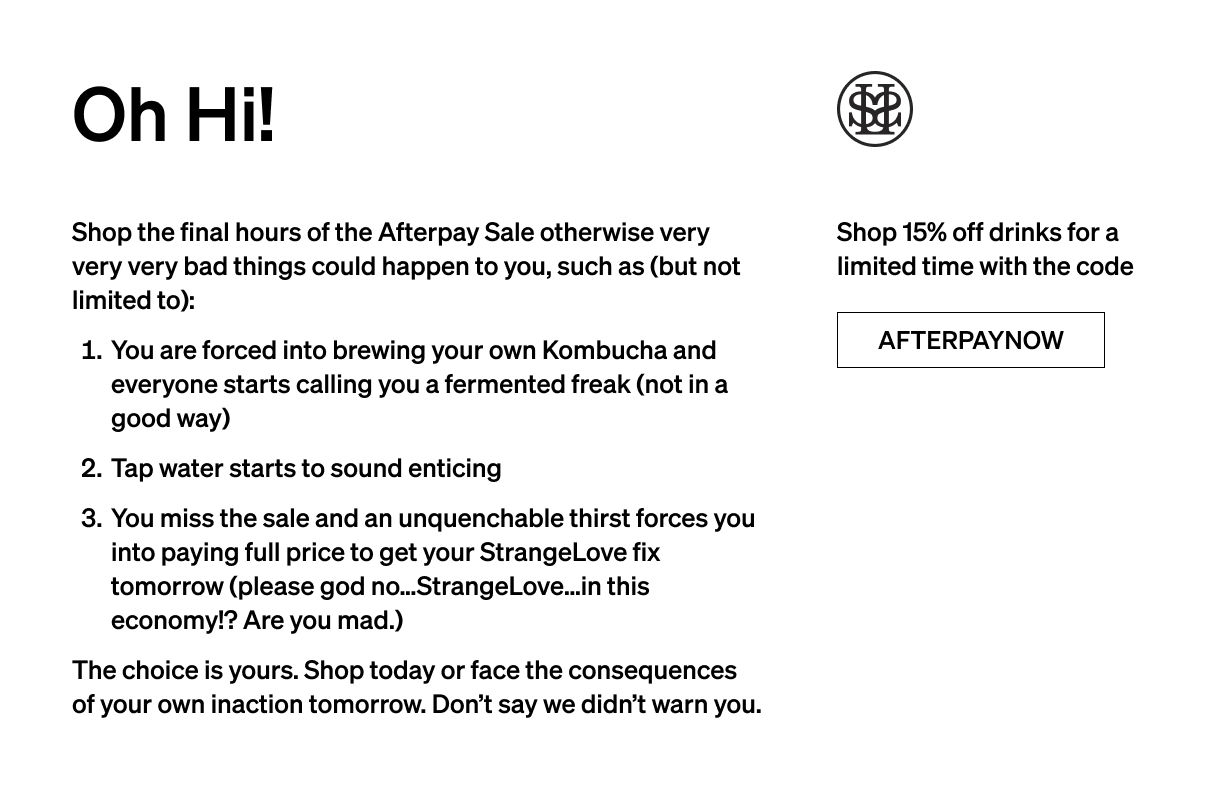 Oh Hi!

Shop the final hours of the Afterpay Sale otherwise very very very bad things could happen to you, such as (but not limited to):

1. You are forced into brewing your own Kombucha and everyone starts calling you a fermented freak (not in a good way)
2. Tap water starts to sound enticing
3. You miss the sale and an unquenchable thirst forces you into paying full price to get your StrangeLove fix tomorrow (please god no...StrangeLove...in this economy!? Are you mad.)

The choice is yours. Shop today or face the consequences of your own inaction tomorrow. Don't say we didn't warn you.

Shop 15% off drinks for a limited time with the code

AFTERPAYNOW